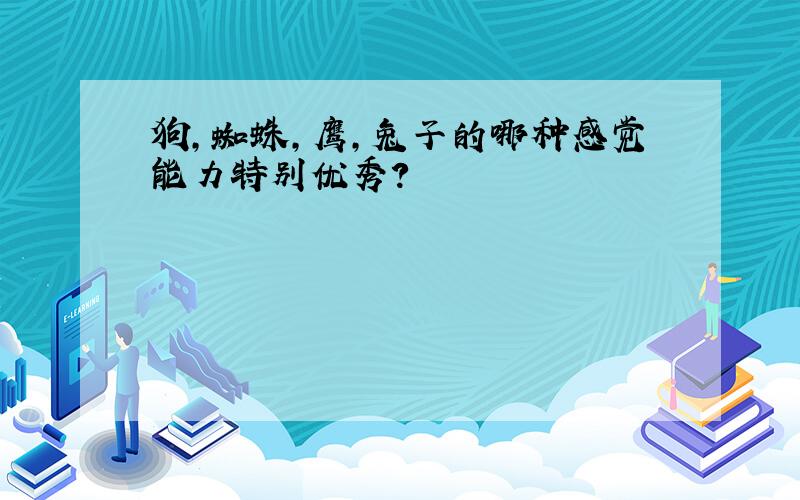 狗,蜘蛛,鹰,兔子的哪种感觉能力特别优秀?

E-LEARNING